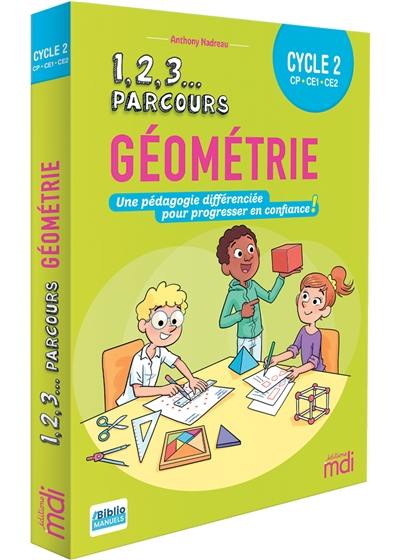 CYCLE 2
CP • CE1 • CE2

1, 2, 3... PARCOURS GÉOMÉTRIE

éditions mdi

Biblio MANUELS

Anthony Nadreau

1, 2, 3...
PARCOURS

CYCLE 2
CP • CE1 • CE2

GÉOMÉTRIE

Une pédagogie différenciée pour progresser en confiance !

éditions mdi